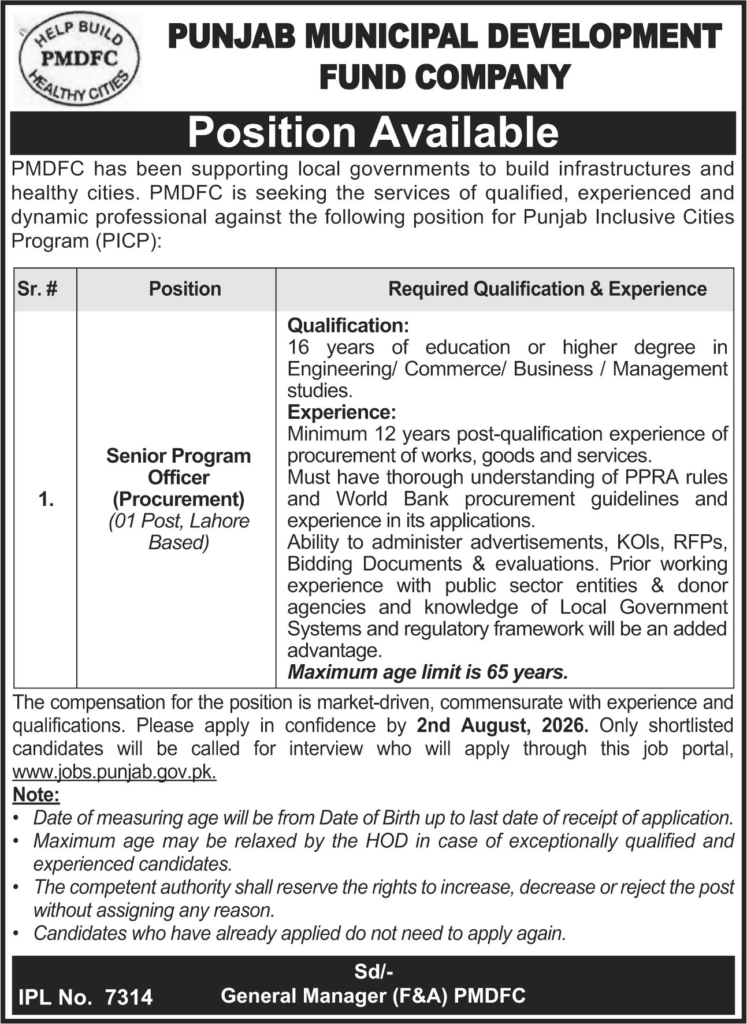 HELP BUILD PMDFC HEALTHY CITIES

PUNJAB MUNICIPAL DEVELOPMENT FUND COMPANY

Position Available

PMDFC has been supporting local governments to build infrastructures and healthy cities. PMDFC is seeking the services of qualified, experienced and dynamic professional against the following position for Punjab Inclusive Cities Program (PICP):

| Sr. # | Position | Required Qualification & Experience |
|---|---|---|
| 1. | Senior Program Officer (Procurement) (01 Post, Lahore Based) | Qualification: 16 years of education or higher degree in Engineering/ Commerce/ Business / Management studies. Experience: Minimum 12 years post-qualification experience of procurement of works, goods and services. Must have thorough understanding of PPRA rules and World Bank procurement guidelines and experience in its applications. Ability to administer advertisements, KOIs, RFPs, Bidding Documents & evaluations. Prior working experience with public sector entities & donor agencies and knowledge of Local Government Systems and regulatory framework will be an added advantage. Maximum age limit is 65 years. |

The compensation for the position is market-driven, commensurate with experience and qualifications. Please apply in confidence by 2nd August, 2026. Only shortlisted candidates will be called for interview who will apply through this job portal, www.jobs.punjab.gov.pk.

Note:
• Date of measuring age will be from Date of Birth up to last date of receipt of application.
• Maximum age may be relaxed by the HOD in case of exceptionally qualified and experienced candidates.
• The competent authority shall reserve the rights to increase, decrease or reject the post without assigning any reason.
• Candidates who have already applied do not need to apply again.

Sd/-
IPL No. 7314 General Manager (F&A) PMDFC